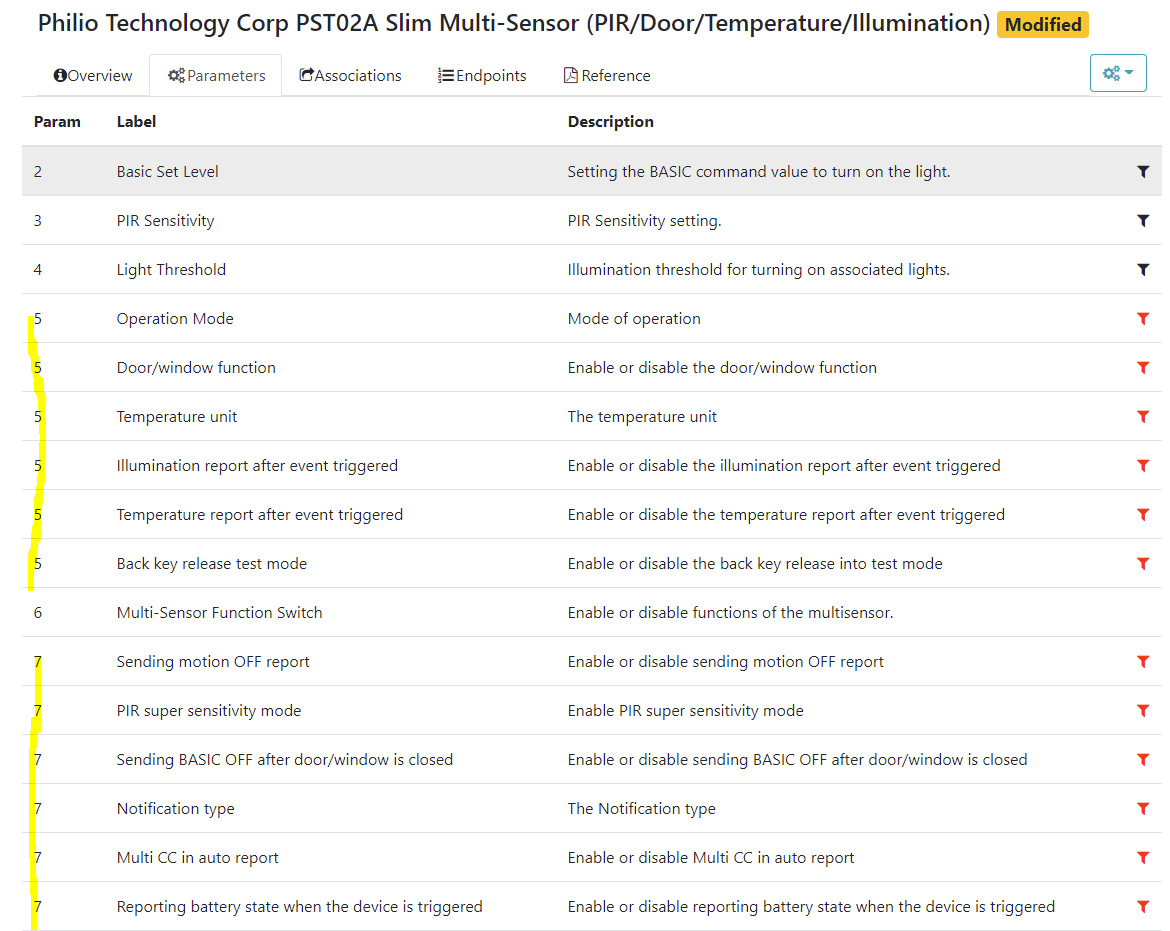 Philio Technology Corp PST02A Slim Multi-Sensor (PIR/Door/Temperature/Illumination) Modified

Overview Parameters Associations Endpoints Reference

| Param | Label | Description |
|---|---|---|
| 2 | Basic Set Level | Setting the BASIC command value to turn on the light. |
| 3 | PIR Sensitivity | PIR Sensitivity setting. |
| 4 | Light Threshold | Illumination threshold for turning on associated lights. |
| 5 | Operation Mode | Mode of operation |
| 5 | Door/window function | Enable or disable the door/window function |
| 5 | Temperature unit | The temperature unit |
| 5 | Illumination report after event triggered | Enable or disable the illumination report after event triggered |
| 5 | Temperature report after event triggered | Enable or disable the temperature report after event triggered |
| 5 | Back key release test mode | Enable or disable the back key release into test mode |
| 6 | Multi-Sensor Function Switch | Enable or disable functions of the multisensor. |
| 7 | Sending motion OFF report | Enable or disable sending motion OFF report |
| 7 | PIR super sensitivity mode | Enable PIR super sensitivity mode |
| 7 | Sending BASIC OFF after door/window is closed | Enable or disable sending BASIC OFF after door/window is closed |
| 7 | Notification type | The Notification type |
| 7 | Multi CC in auto report | Enable or disable Multi CC in auto report |
| 7 | Reporting battery state when the device is triggered | Enable or disable reporting battery state when the device is triggered |